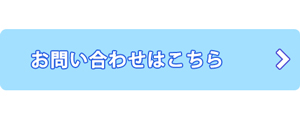 お問い合わせはこちら >